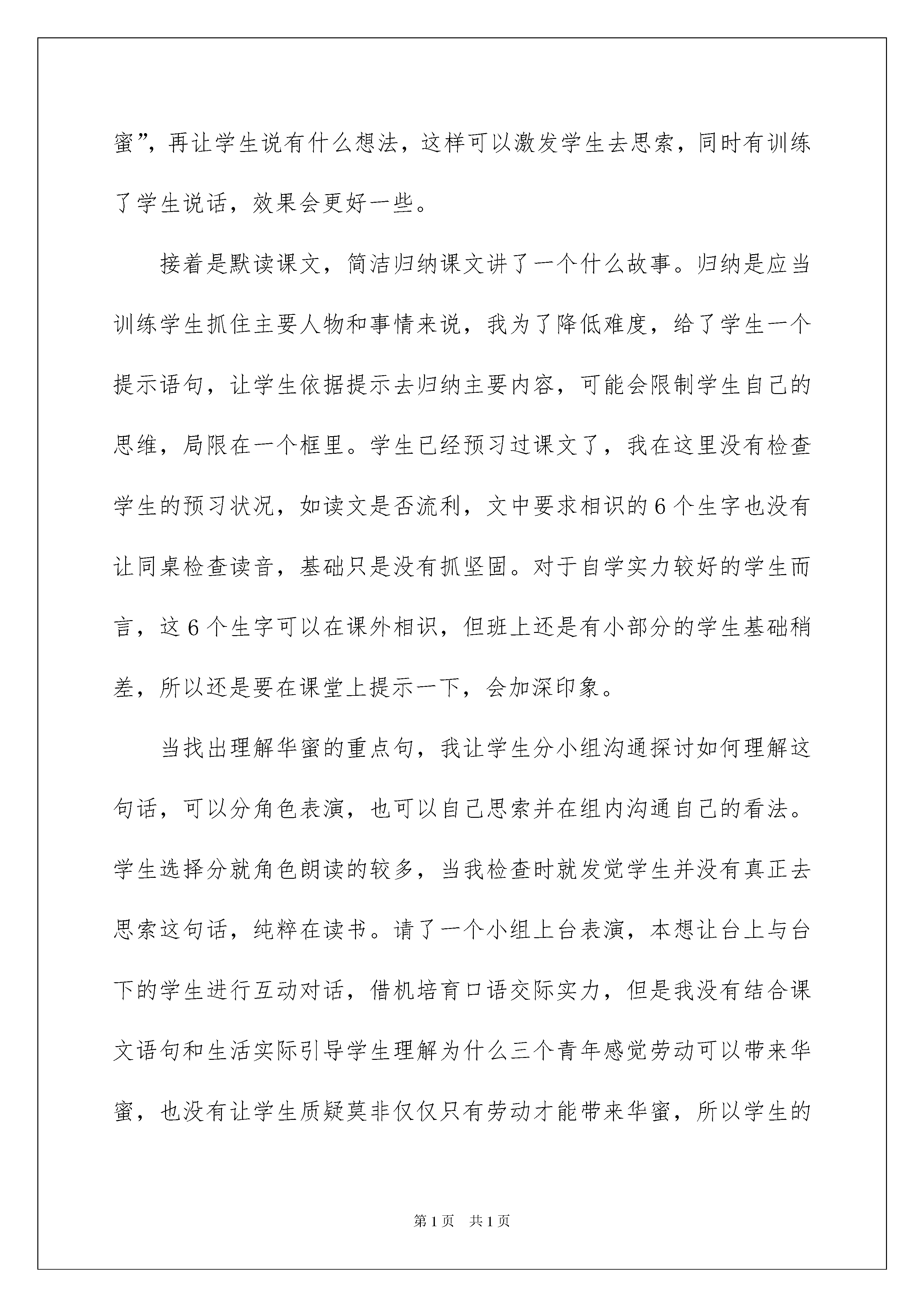 蜜”，再让学生说有什么想法，这样可以激发学生去思索，同时有训练了学生说话，效果会更好一些。

接着是默读课文，简洁归纳课文讲了一个什么故事。归纳是应当训练学生抓住主要人物和事情来说，我为了降低难度，给了学生一个提示语句，让学生依据提示去归纳主要内容，可能会限制学生自己的思维，局限在一个框里。学生已经预习过课文了，我在这里没有检查学生的预习状况，如读文是否流利，文中要求相识的6个生字也没有让同桌检查读音，基础只是没有抓坚固。对于自学实力较好的学生而言，这6个生字可以在课外相识，但班上还是有小部分的学生基础稍差，所以还是要在课堂上提示一下，会加深印象。

当找出理解华蜜的重点句，我让学生分小组沟通探讨如何理解这句话，可以分角色表演，也可以自己思索并在组内沟通自己的看法。学生选择分就角色朗读的较多，当我检查时就发觉学生并没有真正去思索这句话，纯粹在读书。请了一个小组上台表演，本想让台上与台下的学生进行互动对话，借机培育口语交际实力，但是我没有结合课文语句和生活实际引导学生理解为什么三个青年感觉劳动可以带来华蜜，也没有让学生质疑莫非仅仅只有劳动才能带来华蜜，所以学生的

第1页　共1页